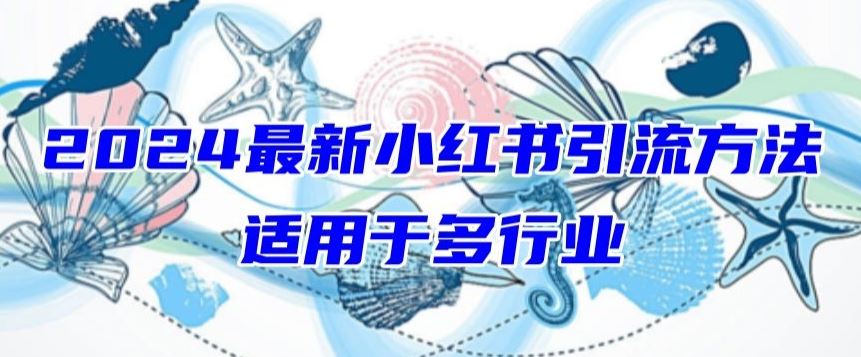 2024最新小红书引流方法
适用于多行业